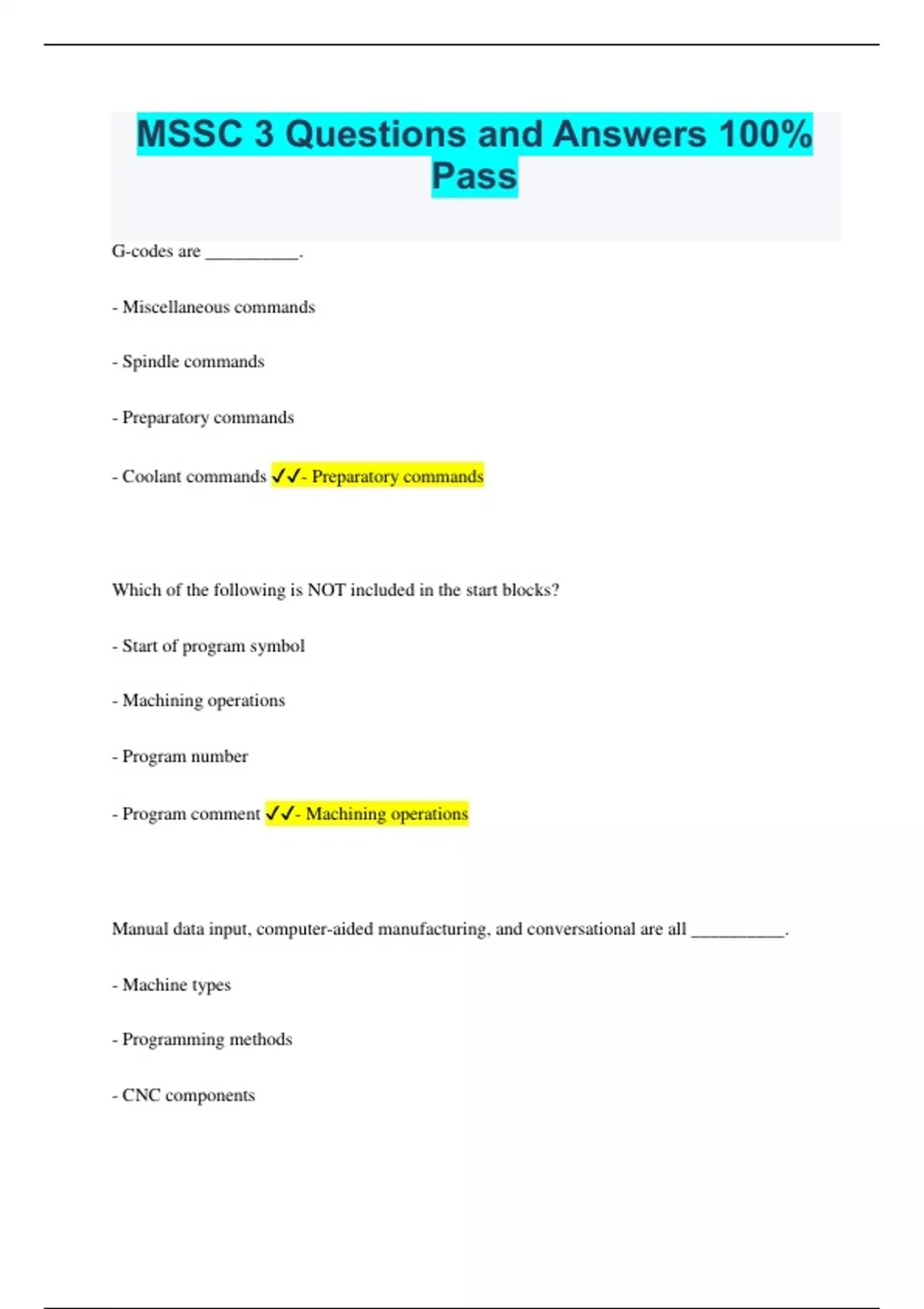 MSSC 3 Questions and Answers 100% Pass

G-codes are __________.

- Miscellaneous commands

- Spindle commands

- Preparatory commands

- Coolant commands ✓✓- Preparatory commands

Which of the following is NOT included in the start blocks?

- Start of program symbol

- Machining operations

- Program number

- Program comment ✓✓- Machining operations

Manual data input, computer-aided manufacturing, and conversational are all __________.

- Machine types

- Programming methods

- CNC components